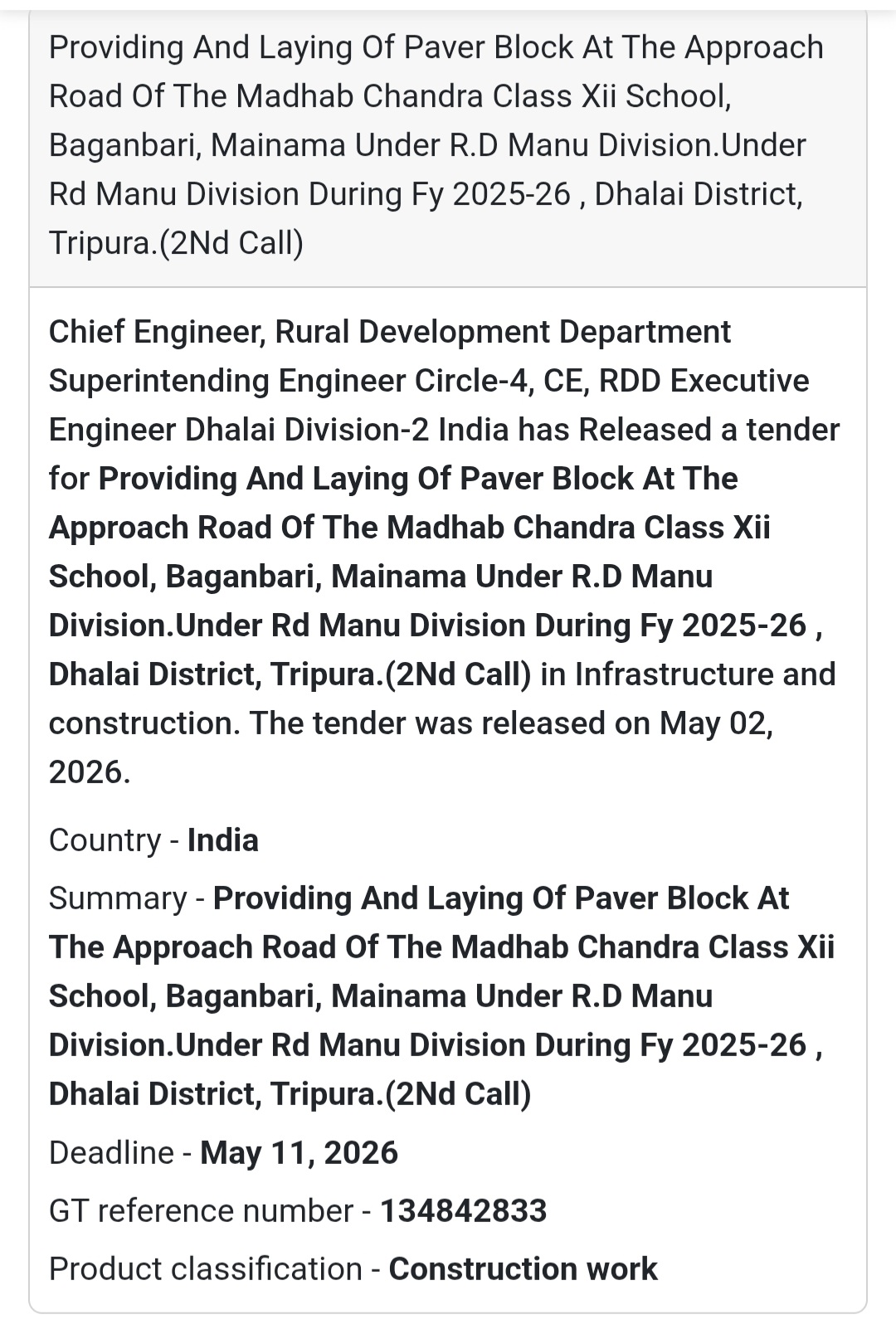 Providing And Laying Of Paver Block At The Approach Road Of The Madhab Chandra Class Xii School, Baganbari, Mainama Under R.D Manu Division.Under Rd Manu Division During Fy 2025-26 , Dhalai District, Tripura.(2Nd Call)

Chief Engineer, Rural Development Department Superintending Engineer Circle-4, CE, RDD Executive Engineer Dhalai Division-2 India has Released a tender for Providing And Laying Of Paver Block At The Approach Road Of The Madhab Chandra Class Xii School, Baganbari, Mainama Under R.D Manu Division.Under Rd Manu Division During Fy 2025-26 , Dhalai District, Tripura.(2Nd Call) in Infrastructure and construction. The tender was released on May 02, 2026.

Country - India

Summary - Providing And Laying Of Paver Block At The Approach Road Of The Madhab Chandra Class Xii School, Baganbari, Mainama Under R.D Manu Division.Under Rd Manu Division During Fy 2025-26 , Dhalai District, Tripura.(2Nd Call)

Deadline - May 11, 2026

GT reference number - 134842833

Product classification - Construction work